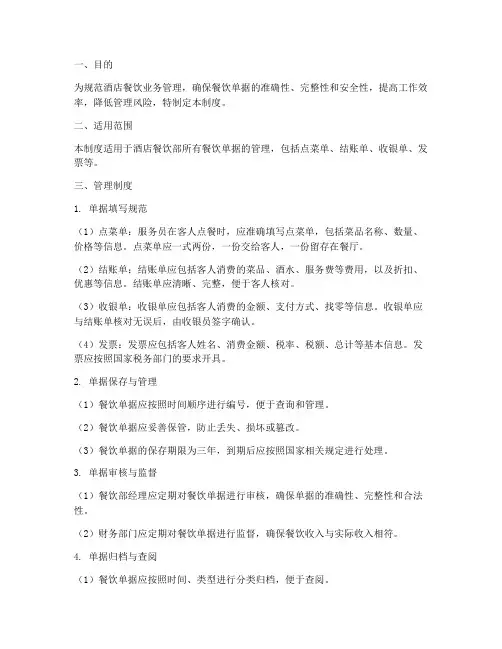 一、目的

为规范酒店餐饮业务管理，确保餐饮单据的准确性、完整性和安全性，提高工作效率，降低管理风险，特制定本制度。

二、适用范围

本制度适用于酒店餐饮部所有餐饮单据的管理，包括点菜单、结账单、收银单、发票等。

三、管理制度

1. 单据填写规范

（1）点菜单：服务员在客人点餐时，应准确填写点菜单，包括菜品名称、数量、价格等信息。点菜单应一式两份，一份交给客人，一份留存在餐厅。

（2）结账单：结账单应包括客人消费的菜品、酒水、服务费等费用，以及折扣、优惠等信息。结账单应清晰、完整，便于客人核对。

（3）收银单：收银单应包括客人消费的金额、支付方式、找零等信息。收银单应与结账单核对无误后，由收银员签字确认。

（4）发票：发票应包括客人姓名、消费金额、税率、税额、总计等基本信息。发票应按照国家税务部门的要求开具。

2. 单据保存与管理

（1）餐饮单据应按照时间顺序进行编号，便于查询和管理。

（2）餐饮单据应妥善保管，防止丢失、损坏或篡改。

（3）餐饮单据的保存期限为三年，到期后应按照国家相关规定进行处理。

3. 单据审核与监督

（1）餐饮部经理应定期对餐饮单据进行审核，确保单据的准确性、完整性和合法性。

（2）财务部门应定期对餐饮单据进行监督，确保餐饮收入与实际收入相符。

4. 单据归档与查阅

（1）餐饮单据应按照时间、类型进行分类归档，便于查阅。